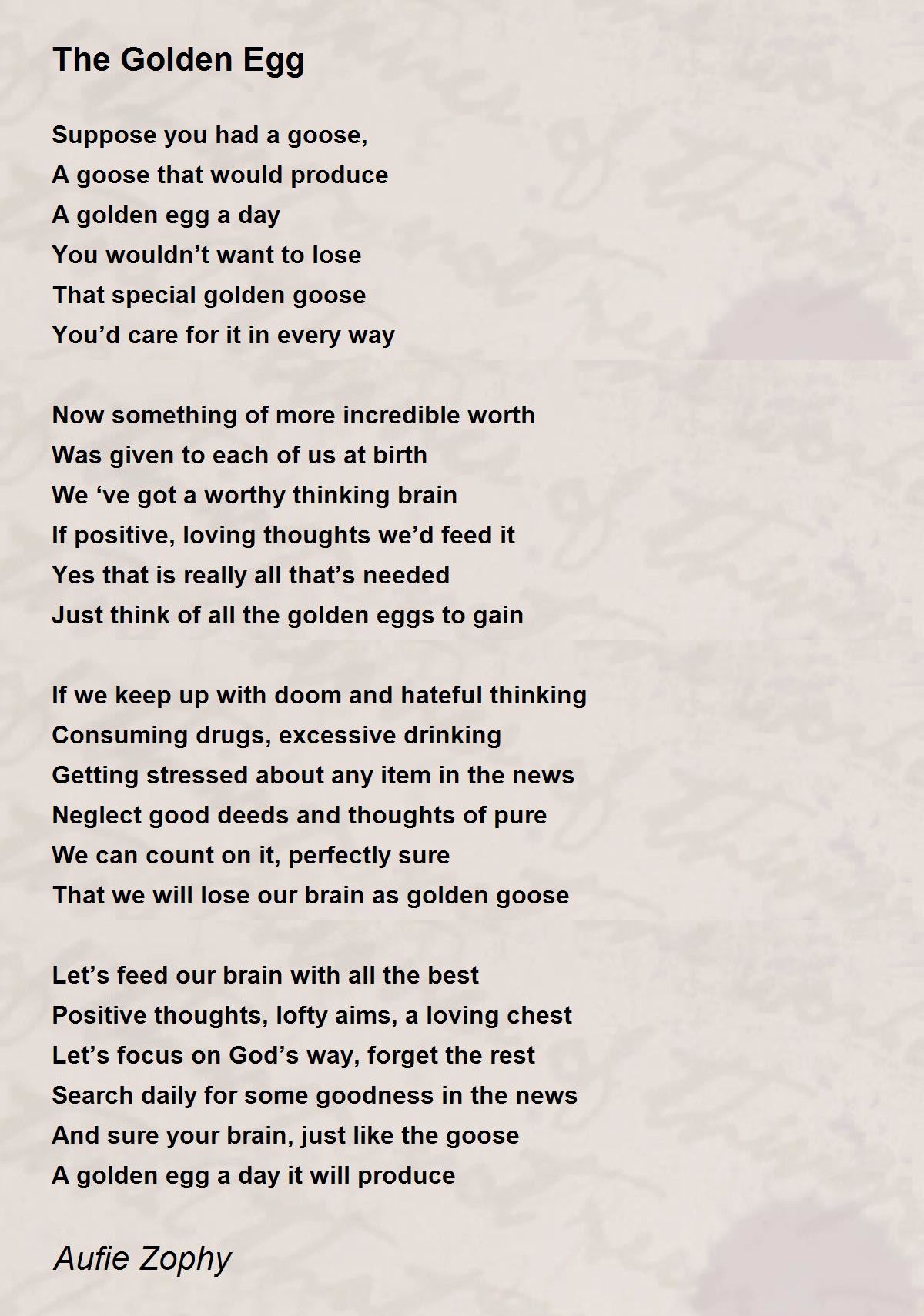 The Golden Egg

Suppose you had a goose,
A goose that would produce
A golden egg a day
You wouldn’t want to lose
That special golden goose
You’d care for it in every way

Now something of more incredible worth
Was given to each of us at birth
We ‘ve got a worthy thinking brain
If positive, loving thoughts we’d feed it
Yes that is really all that’s needed
Just think of all the golden eggs to gain

If we keep up with doom and hateful thinking
Consuming drugs, excessive drinking
Getting stressed about any item in the news
Neglect good deeds and thoughts of pure
We can count on it, perfectly sure
That we will lose our brain as golden goose

Let’s feed our brain with all the best
Positive thoughts, lofty aims, a loving chest
Let’s focus on God’s way, forget the rest
Search daily for some goodness in the news
And sure your brain, just like the goose
A golden egg a day it will produce

Aufie Zophy